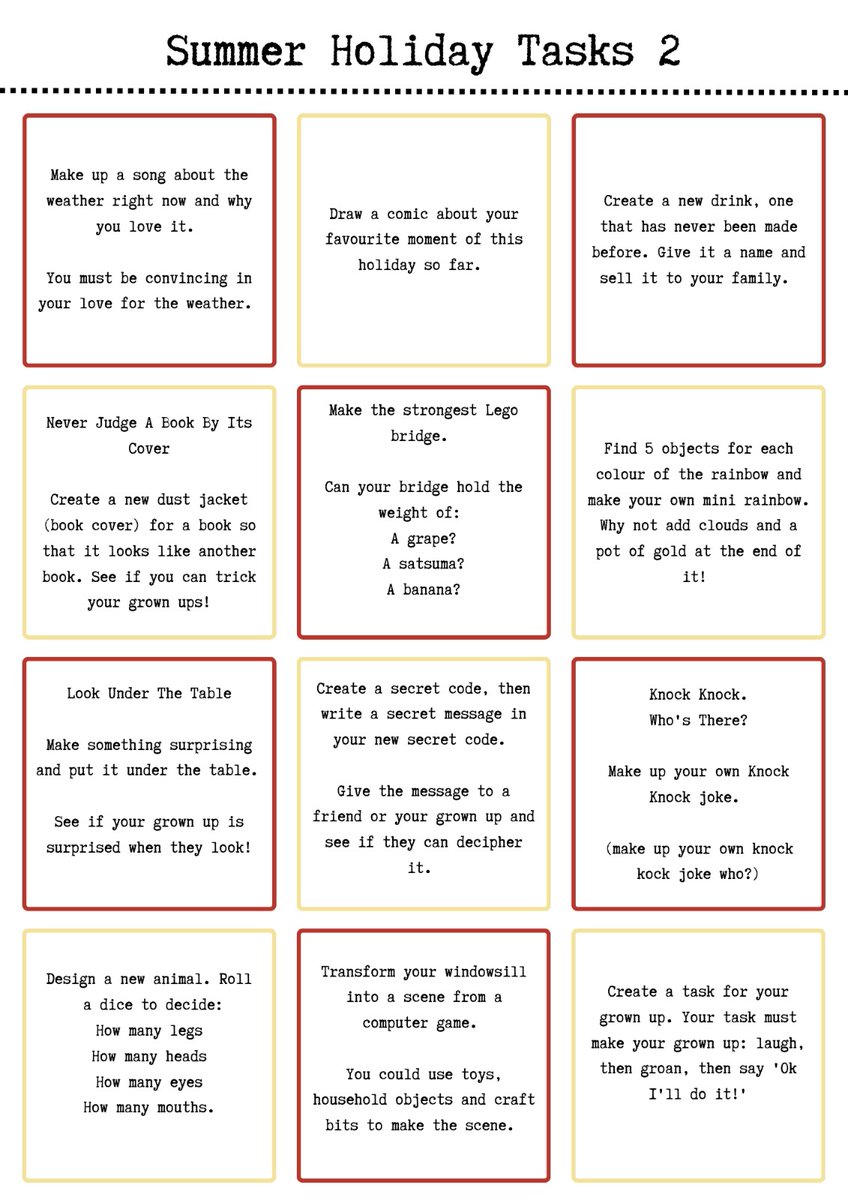 Summer Holiday Tasks 2

Make up a song about the weather right now and why you love it.

You must be convincing in your love for the weather.

Draw a comic about your favourite moment of this holiday so far.

Create a new drink, one that has never been made before. Give it a name and sell it to your family.

Never Judge A Book By Its Cover

Create a new dust jacket (book cover) for a book so that it looks like another book. See if you can trick your grown ups!

Make the strongest Lego bridge.

Can your bridge hold the weight of:
A grape?
A satsuma?
A banana?

Find 5 objects for each colour of the rainbow and make your own mini rainbow. Why not add clouds and a pot of gold at the end of it!

Look Under The Table

Make something surprising and put it under the table.

See if your grown up is surprised when they look!

Create a secret code, then write a secret message in your new secret code.

Give the message to a friend or your grown up and see if they can decipher it.

Knock Knock.
Who's There?

Make up your own Knock Knock joke.

(make up your own knock kock joke who?)

Design a new animal. Roll a dice to decide:
How many legs
How many heads
How many eyes
How many mouths.

Transform your windowsill into a scene from a computer game.

You could use toys, household objects and craft bits to make the scene.

Create a task for your grown up. Your task must make your grown up: laugh, then groan, then say 'Ok I'll do it!'